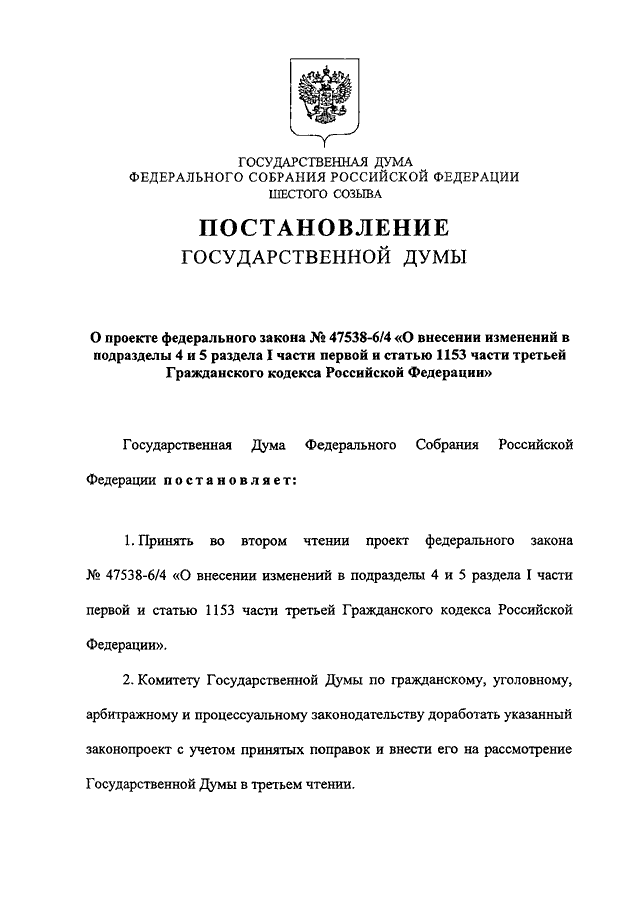 ГОСУДАРСТВЕННАЯ ДУМА
ФЕДЕРАЛЬНОГО СОБРАНИЯ РОССИЙСКОЙ ФЕДЕРАЦИИ
ШЕСТОГО СОЗЫВА

ПОСТАНОВЛЕНИЕ
ГОСУДАРСТВЕННОЙ ДУМЫ

О проекте федерального закона № 47538-6/4 «О внесении изменений в подразделы 4 и 5 раздела I части первой и статью 1153 части третьей Гражданского кодекса Российской Федерации»

Государственная Дума Федерального Собрания Российской Федерации постановляет:

1. Принять во втором чтении проект федерального закона № 47538-6/4 «О внесении изменений в подразделы 4 и 5 раздела I части первой и статью 1153 части третьей Гражданского кодекса Российской Федерации».

2. Комитету Государственной Думы по гражданскому, уголовному, арбитражному и процессуальному законодательству доработать указанный законопроект с учетом принятых поправок и внести его на рассмотрение Государственной Думы в третьем чтении.